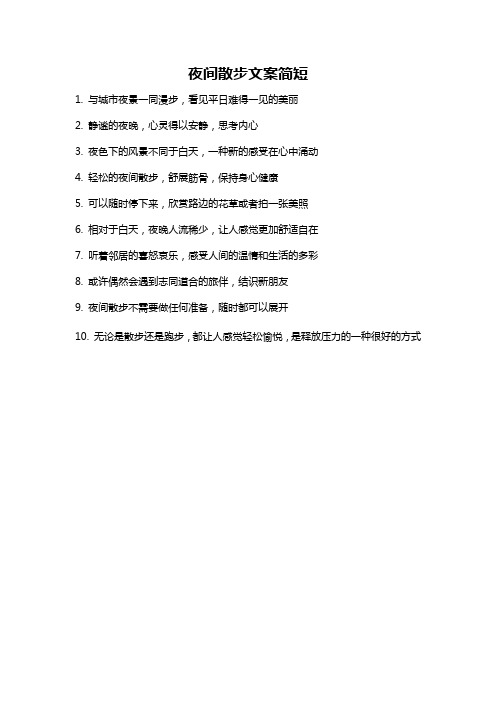 夜间散步文案简短

1. 与城市夜景一同漫步，看见平日难得一见的美丽

2. 静谧的夜晚，心灵得以安静，思考内心

3. 夜色下的风景不同于白天，一种新的感受在心中涌动

4. 轻松的夜间散步，舒展筋骨，保持身心健康

5. 可以随时停下来，欣赏路边的花草或者拍一张美照

6. 相对于白天，夜晚人流稀少，让人感觉更加舒适自在

7. 听着邻居的喜怒哀乐，感受人间的温情和生活的多彩

8. 或许偶然会遇到志同道合的旅伴，结识新朋友

9. 夜间散步不需要做任何准备，随时都可以展开

10. 无论是散步还是跑步，都让人感觉轻松愉悦，是释放压力的一种很好的方式